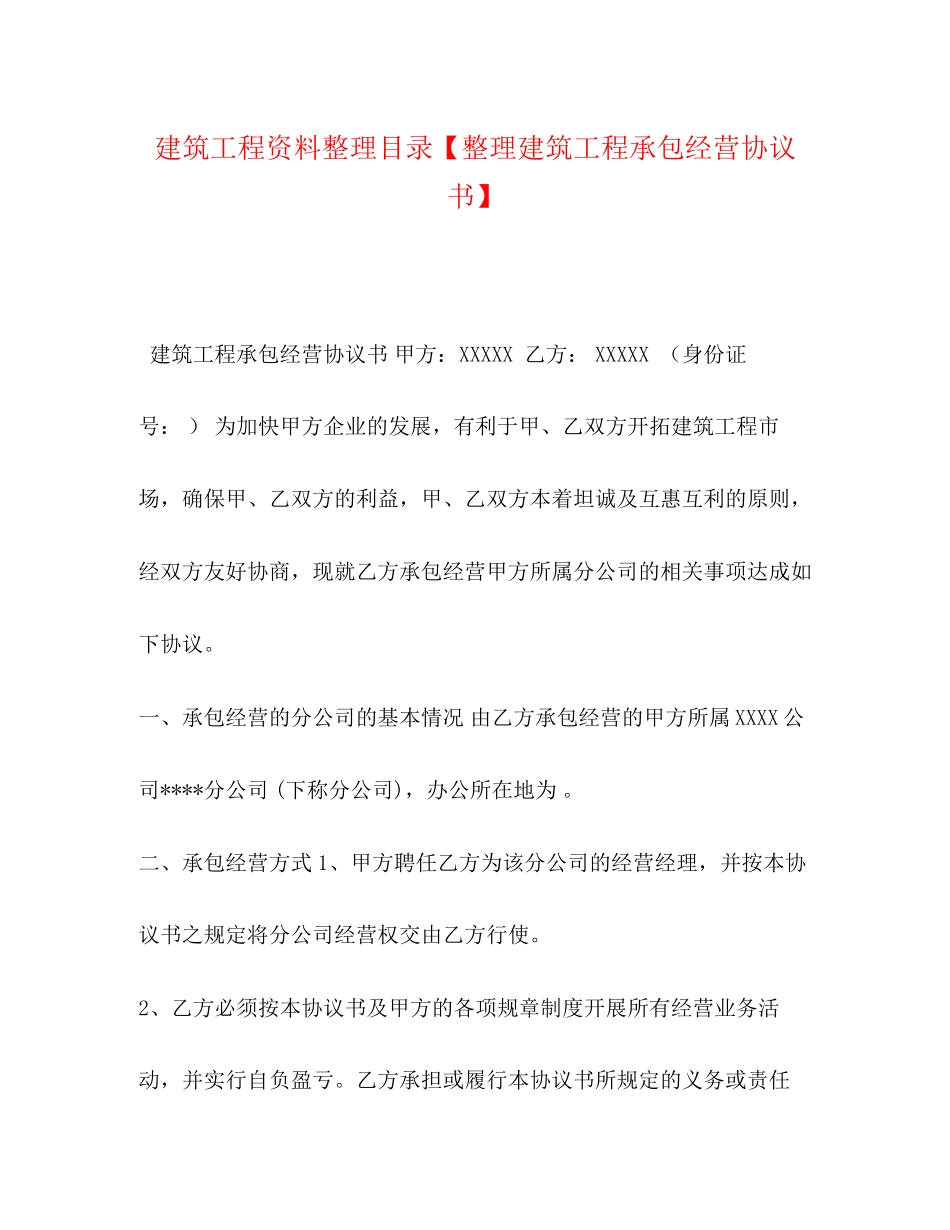 建筑工程资料整理目录【整理建筑工程承包经营协议书】

建筑工程承包经营协议书 甲方：XXXXX 乙方： XXXXX （身份证号： ） 为加快甲方企业的发展，有利于甲、乙双方开拓建筑工程市场，确保甲、乙双方的利益，甲、乙双方本着坦诚及互惠互利的原则，经双方友好协商，现就乙方承包经营甲方所属分公司的相关事项达成如下协议。

一、承包经营的分公司的基本情况 由乙方承包经营的甲方所属XXXX公司****分公司（下称分公司），办公所在地为 。

二、承包经营方式 1、甲方聘任乙方为该分公司的经营经理，并按本协议书之规定将分公司经营权交由乙方行使。

2、乙方必须按本协议书及甲方的各项规章制度开展所有经营业务活动，并实行自负盈亏。乙方承担或履行本协议书所规定的义务或责任